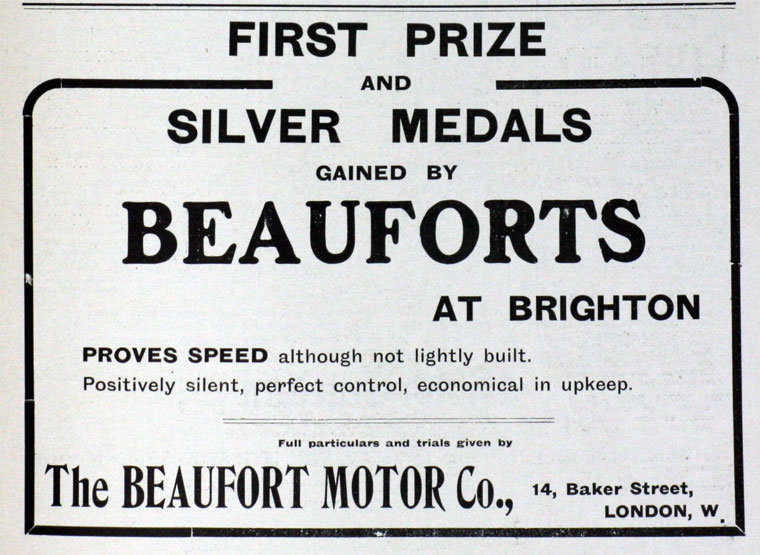 FIRST PRIZE
AND
SILVER MEDALS
GAINED BY
BEAUFORTS
AT BRIGHTON

PROVES SPEED although not lightly built.
Positively silent, perfect control, economical in upkeep.

Full particulars and trials given by

The BEAUFORT MOTOR Co., 14, Baker Street,
LONDON, W.